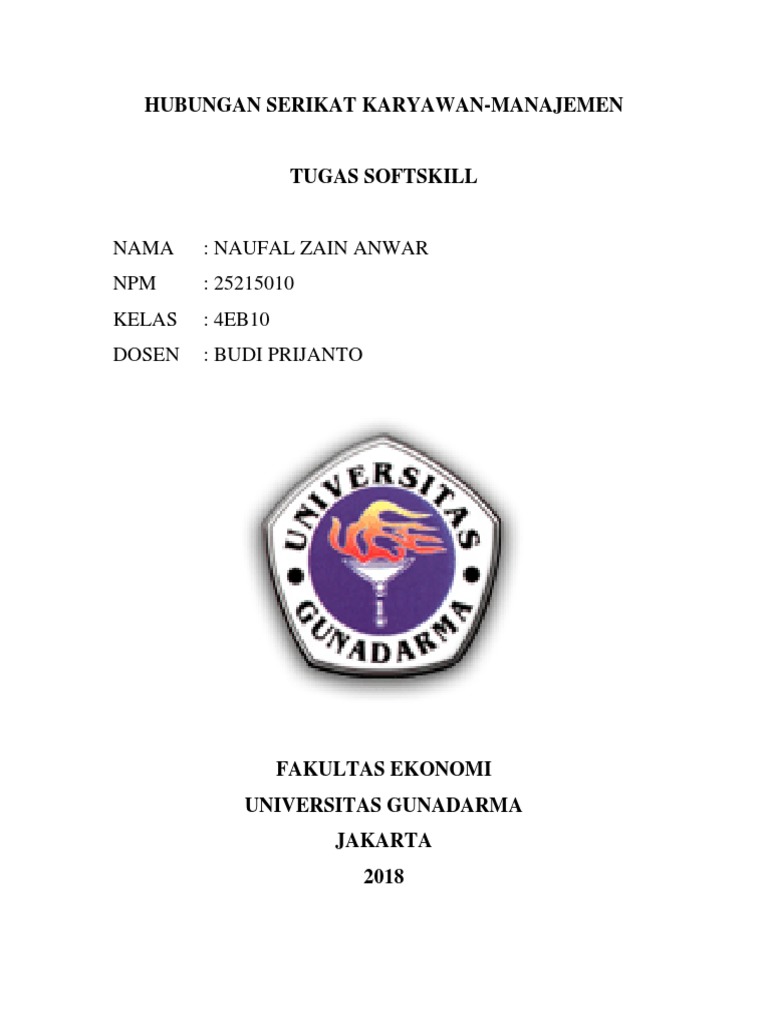 HUBUNGAN SERIKAT KARYAWAN-MANAJEMEN

TUGAS SOFTSKILL

NAMA : NAUFAL ZAIN ANWAR
NPM : 25215010
KELAS : 4EB10
DOSEN : BUDI PRIJANTO

UNIVERSITAS
GUNADARMA

FAKULTAS EKONOMI
UNIVERSITAS GUNADARMA
JAKARTA
2018